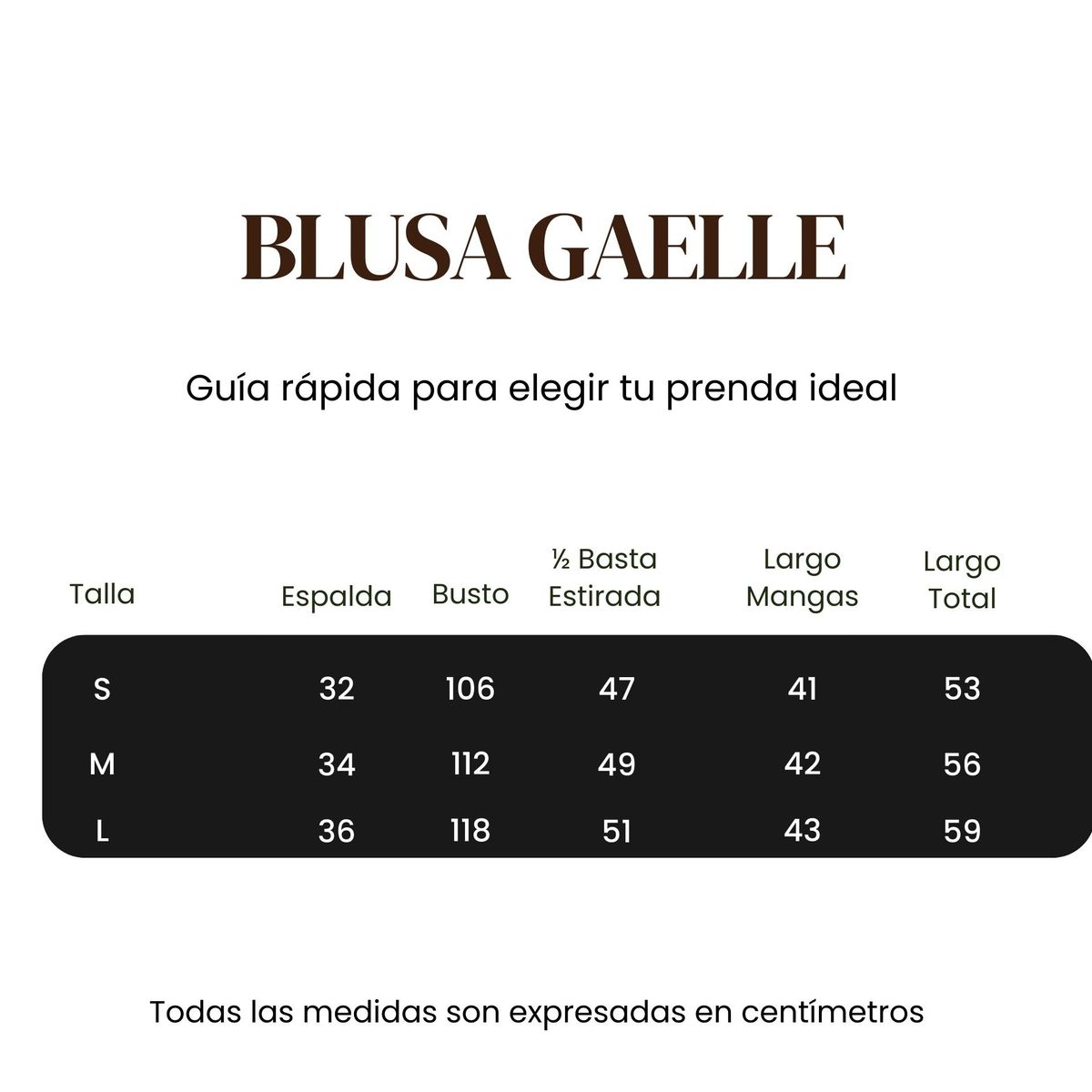 BLUSA GAELLE

Guía rápida para elegir tu prenda ideal

| Talla | Espalda | Busto | ½ Basta Estirada | Largo Mangas | Largo Total |
|---|---|---|---|---|---|
| S | 32 | 106 | 47 | 41 | 53 |
| M | 34 | 112 | 49 | 42 | 56 |
| L | 36 | 118 | 51 | 43 | 59 |

Todas las medidas son expresadas en centímetros